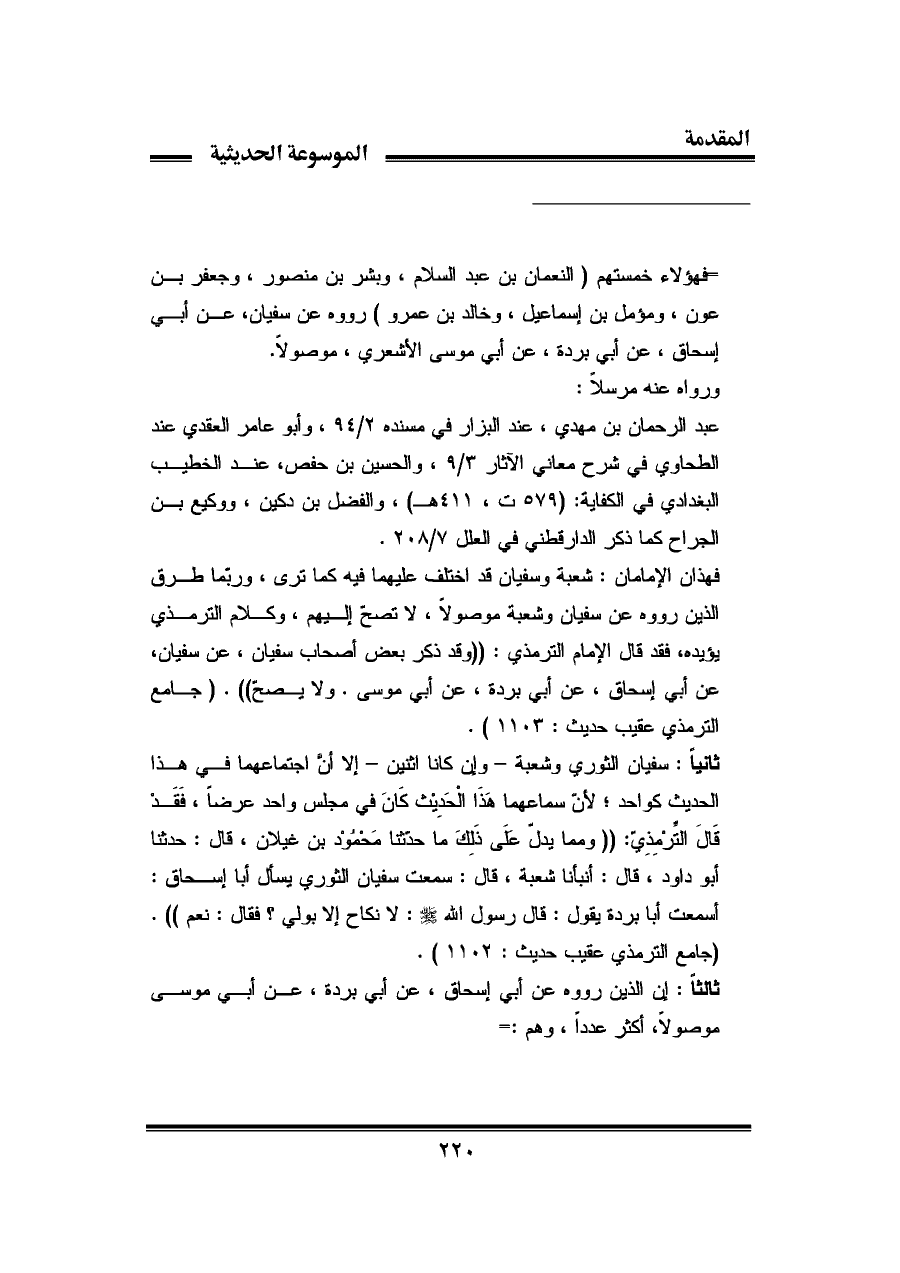 المقدمة

الموسوعة الحديثية

=فهؤلاء خمستهم ( النعمان بن عبد السلام ، وبشر بن منصور ، وجعفر بن عون ، ومؤمل بن إسماعيل ، وخالد بن عمرو ) رووه عن سفيان، عن أبي إسحاق ، عن أبي بردة ، عن أبي موسى الأشعري ، موصولاً.
ورواه عنه مرسلاً :
عبد الرحمان بن مهدي ، عند البزار في مسنده ٩٤/٢ ، وأبو عامر العقدي عند الطحاوي في شرح معاني الآثار ٩/٣ ، والحسين بن حفص، عند الخطيب البغدادي في الكفاية: (٥٧٩ ت ، ٤١١هـ) ، والفضل بن دكين ، ووكيع بن الجراح كما ذكر الدارقطني في العلل ٢٠٨/٧ .
فهذان الإمامان : شعبة وسفيان قد اختلف عليهما فيه كما ترى ، وربّما طرق الذين رووه عن سفيان وشعبة موصولاً ، لا تصحّ إليهم ، وكلام الترمذي يؤيده، فقد قال الإمام الترمذي : ((وقد ذكر بعض أصحاب سفيان ، عن سفيان، عن أبي إسحاق ، عن أبي بردة ، عن أبي موسى . ولا يصحّ)) . ( جامع الترمذي عقيب حديث : ١١٠٣ ) .
ثانياً : سفيان الثوري وشعبة – وإن كانا اثنين – إلا أنَّ اجتماعهما في هذا الحديث كواحد ؛ لأنّ سماعهما هَذَا الْحَدِيْث كَانَ في مجلس واحد عرضاً ، فَقَدْ قَالَ التِّرْمِذِيّ: (( ومما يدلّ عَلَى ذَلِكَ ما حدّثنا مَحْمُوْد بن غيلان ، قال : حدثنا أبو داود ، قال : أنبأنا شعبة ، قال : سمعت سفيان الثوري يسأل أبا إسحاق : أسمعت أبا بردة يقول : قال رسول الله ﷺ : لا نكاح إلا بولي ؟ فقال : نعم )) . (جامع الترمذي عقيب حديث : ١١٠٢ ) .
ثالثاً : إن الذين رووه عن أبي إسحاق ، عن أبي بردة ، عن أبي موسى موصولاً، أكثر عدداً ، وهم :=

٢٢٠